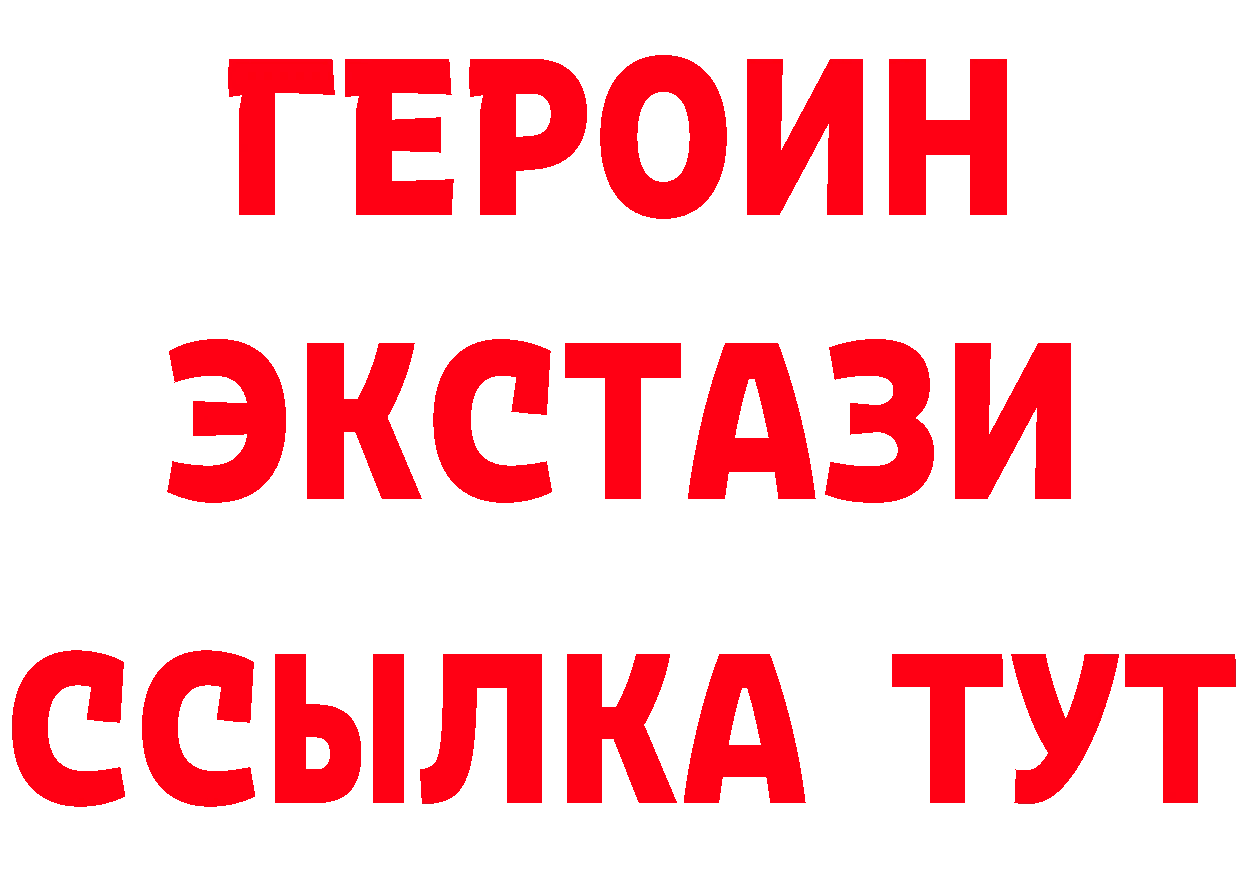 ГЕРОИН
ЭКСТАЗИ
ССЫЛКА ТУТ